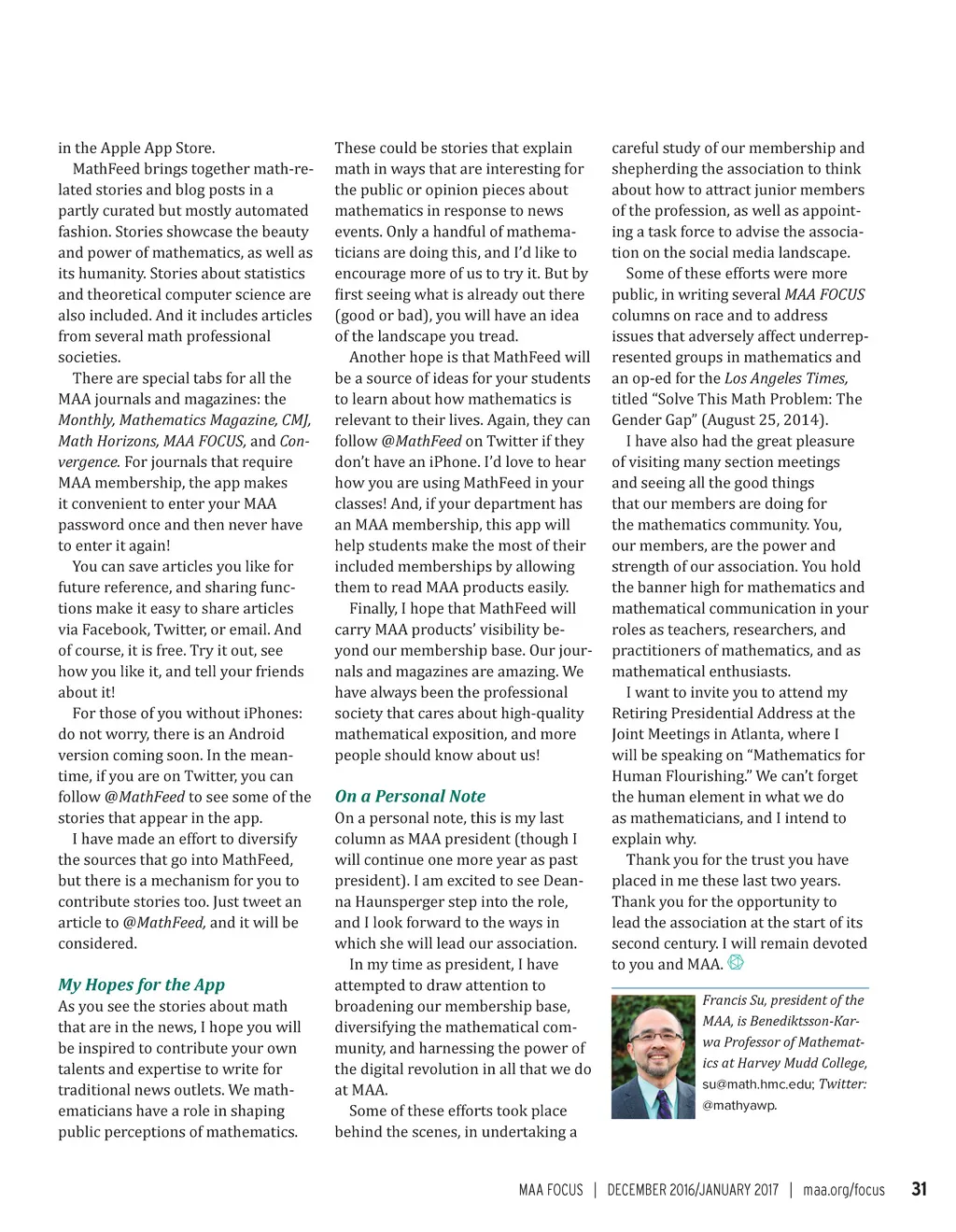 in the Apple App Store.

MathFeed brings together math-related stories and blog posts in a partly curated but mostly automated fashion. Stories showcase the beauty and power of mathematics, as well as its humanity. Stories about statistics and theoretical computer science are also included. And it includes articles from several math professional societies.

There are special tabs for all the MAA journals and magazines: the Monthly, Mathematics Magazine, CMJ, Math Horizons, MAA FOCUS, and Convergence. For journals that require MAA membership, the app makes it convenient to enter your MAA password once and then never have to enter it again!

You can save articles you like for future reference, and sharing functions make it easy to share articles via Facebook, Twitter, or email. And of course, it is free. Try it out, see how you like it, and tell your friends about it!

For those of you without iPhones: do not worry, there is an Android version coming soon. In the meantime, if you are on Twitter, you can follow @MathFeed to see some of the stories that appear in the app.

I have made an effort to diversify the sources that go into MathFeed, but there is a mechanism for you to contribute stories too. Just tweet an article to @MathFeed, and it will be considered.

My Hopes for the App

As you see the stories about math that are in the news, I hope you will be inspired to contribute your own talents and expertise to write for traditional news outlets. We mathematicians have a role in shaping public perceptions of mathematics. These could be stories that explain math in ways that are interesting for the public or opinion pieces about mathematics in response to news events. Only a handful of mathematicians are doing this, and I'd like to encourage more of us to try it. But by first seeing what is already out there (good or bad), you will have an idea of the landscape you tread.

Another hope is that MathFeed will be a source of ideas for your students to learn about how mathematics is relevant to their lives. Again, they can follow @MathFeed on Twitter if they don't have an iPhone. I'd love to hear how you are using MathFeed in your classes! And, if your department has an MAA membership, this app will help students make the most of their included memberships by allowing them to read MAA products easily.

Finally, I hope that MathFeed will carry MAA products' visibility beyond our membership base. Our journals and magazines are amazing. We have always been the professional society that cares about high-quality mathematical exposition, and more people should know about us!

On a Personal Note

On a personal note, this is my last column as MAA president (though I will continue one more year as past president). I am excited to see Deanna Haunsperger step into the role, and I look forward to the ways in which she will lead our association.

In my time as president, I have attempted to draw attention to broadening our membership base, diversifying the mathematical community, and harnessing the power of the digital revolution in all that we do at MAA.

Some of these efforts took place behind the scenes, in undertaking a careful study of our membership and shepherding the association to think about how to attract junior members of the profession, as well as appointing a task force to advise the association on the social media landscape.

Some of these efforts were more public, in writing several MAA FOCUS columns on race and to address issues that adversely affect underrepresented groups in mathematics and an op-ed for the Los Angeles Times, titled "Solve This Math Problem: The Gender Gap" (August 25, 2014).

I have also had the great pleasure of visiting many section meetings and seeing all the good things that our members are doing for the mathematics community. You, our members, are the power and strength of our association. You hold the banner high for mathematics and mathematical communication in your roles as teachers, researchers, and practitioners of mathematics, and as mathematical enthusiasts.

I want to invite you to attend my Retiring Presidential Address at the Joint Meetings in Atlanta, where I will be speaking on "Mathematics for Human Flourishing." We can't forget the human element in what we do as mathematicians, and I intend to explain why.

Thank you for the trust you have placed in me these last two years. Thank you for the opportunity to lead the association at the start of its second century. I will remain devoted to you and MAA.

Francis Su, president of the MAA, is Benediktsson-Karwa Professor of Mathematics at Harvey Mudd College, su@math.hmc.edu; Twitter: @mathyawp.

MAA FOCUS | DECEMBER 2016/JANUARY 2017 | maa.org/focus 31